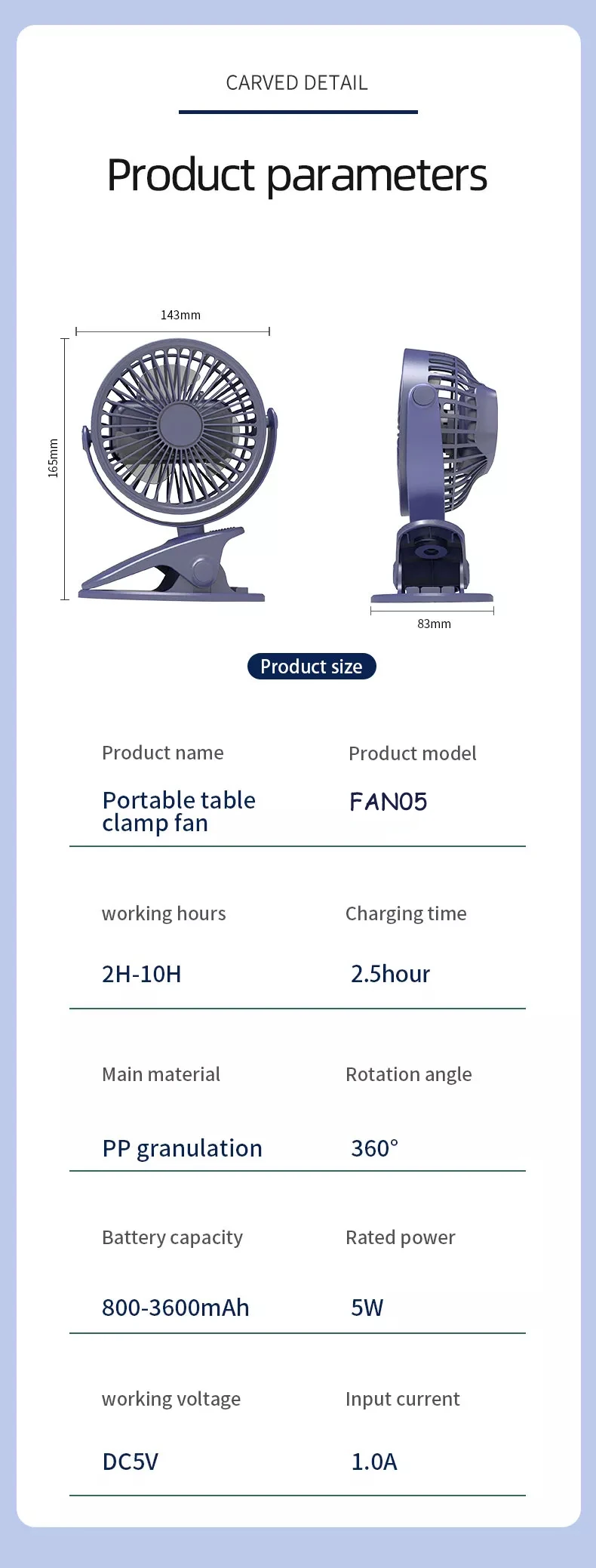 CARVED DETAIL

Product parameters

143mm

165mm

83mm

Product size

Product name
Portable table clamp fan

Product model
FAN05

working hours
2H-10H

Charging time
2.5hour

Main material
PP granulation

Rotation angle
360°

Battery capacity
800-3600mAh

Rated power
5W

working voltage
DC5V

Input current
1.0A